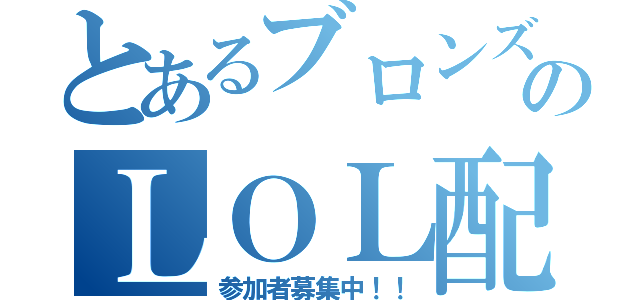 とあるブロンズの
ＬＯＬ配

参加者募集中！！